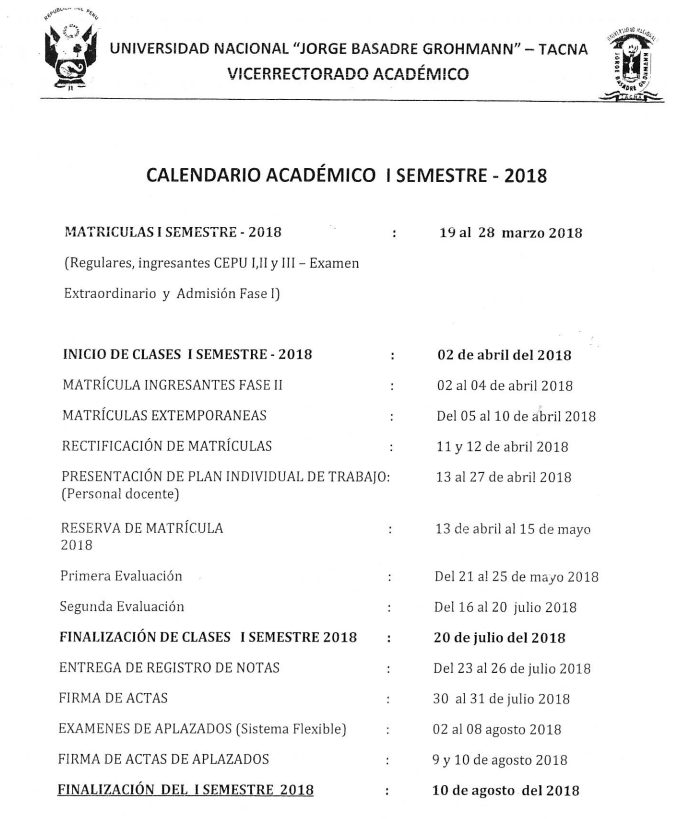 REPUBLICA DEL PERU

UNIVERSIDAD NACIONAL "JORGE BASADRE GROHMANN" – TACNA
VICERRECTORADO ACADÉMICO

UNIVERSIDAD NACIONAL JORGE BASADRE GROHMANN TACNA

CALENDARIO ACADÉMICO I SEMESTRE - 2018

MATRICULAS I SEMESTRE - 2018 : 19 al 28 marzo 2018
(Regulares, ingresantes CEPU I,II y III – Examen Extraordinario y Admisión Fase I)

INICIO DE CLASES I SEMESTRE - 2018 : 02 de abril del 2018
MATRÍCULA INGRESANTES FASE II : 02 al 04 de abril 2018
MATRÍCULAS EXTEMPORANEAS : Del 05 al 10 de abril 2018
RECTIFICACIÓN DE MATRÍCULAS : 11 y 12 de abril 2018
PRESENTACIÓN DE PLAN INDIVIDUAL DE TRABAJO: 13 al 27 de abril 2018
(Personal docente)
RESERVA DE MATRÍCULA : 13 de abril al 15 de mayo
2018
Primera Evaluación : Del 21 al 25 de mayo 2018
Segunda Evaluación : Del 16 al 20 julio 2018
FINALIZACIÓN DE CLASES I SEMESTRE 2018 : 20 de julio del 2018
ENTREGA DE REGISTRO DE NOTAS : Del 23 al 26 de julio 2018
FIRMA DE ACTAS : 30 al 31 de julio 2018
EXAMENES DE APLAZADOS (Sistema Flexible) : 02 al 08 agosto 2018
FIRMA DE ACTAS DE APLAZADOS : 9 y 10 de agosto 2018
FINALIZACIÓN DEL I SEMESTRE 2018 : 10 de agosto del 2018